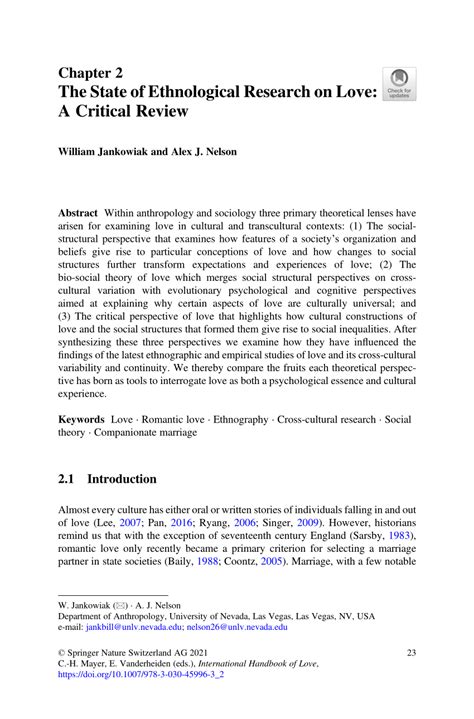 Chapter 2
The State of Ethnological Research on Love: A Critical Review

Check for updates

William Jankowiak and Alex J. Nelson

Abstract Within anthropology and sociology three primary theoretical lenses have arisen for examining love in cultural and transcultural contexts: (1) The social-structural perspective that examines how features of a society's organization and beliefs give rise to particular conceptions of love and how changes to social structures further transform expectations and experiences of love; (2) The bio-social theory of love which merges social structural perspectives on cross-cultural variation with evolutionary psychological and cognitive perspectives aimed at explaining why certain aspects of love are culturally universal; and (3) The critical perspective of love that highlights how cultural constructions of love and the social structures that formed them give rise to social inequalities. After synthesizing these three perspectives we examine how they have influenced the findings of the latest ethnographic and empirical studies of love and its cross-cultural variability and continuity. We thereby compare the fruits each theoretical perspective has born as tools to interrogate love as both a psychological essence and cultural experience.

Keywords Love · Romantic love · Ethnography · Cross-cultural research · Social theory · Companionate marriage

2.1 Introduction

Almost every culture has either oral or written stories of individuals falling in and out of love (Lee, 2007; Pan, 2016; Ryang, 2006; Singer, 2009). However, historians remind us that with the exception of seventeenth century England (Sarsby, 1983), romantic love only recently became a primary criterion for selecting a marriage partner in state societies (Baily, 1988; Coontz, 2005). Marriage, with a few notable

W. Jankowiak (✉) · A. J. Nelson
Department of Anthropology, University of Nevada, Las Vegas, Las Vegas, NV, USA
e-mail: jankbill@unlv.nevada.edu; nelson26@unlv.nevada.edu

© Springer Nature Switzerland AG 2021
C.-H. Mayer, E. Vanderheiden (eds.), International Handbook of Love,
https://doi.org/10.1007/978-3-030-45996-3_2

23